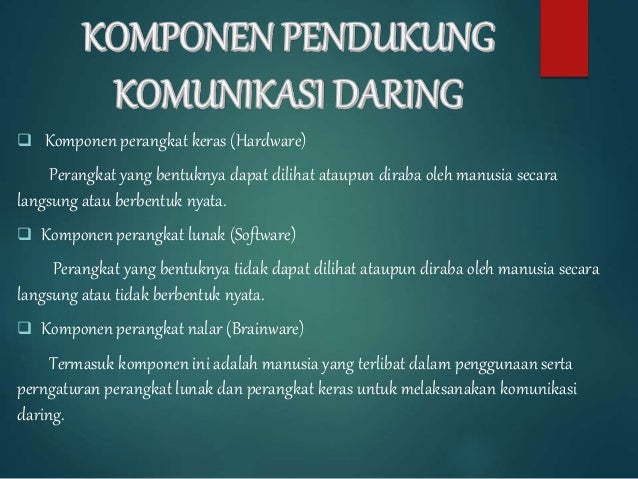 KOMPONEN PENDUKUNG KOMUNIKASI DARING

❑ Komponen perangkat keras (Hardware)

Perangkat yang bentuknya dapat dilihat ataupun diraba oleh manusia secara langsung atau berbentuk nyata.

❑ Komponen perangkat lunak (Software)

Perangkat yang bentuknya tidak dapat dilihat ataupun diraba oleh manusia secara langsung atau tidak berbentuk nyata.

❑ Komponen perangkat nalar (Brainware)

Termasuk komponen ini adalah manusia yang terlibat dalam penggunaan serta perngaturan perangkat lunak dan perangkat keras untuk melaksanakan komunikasi daring.